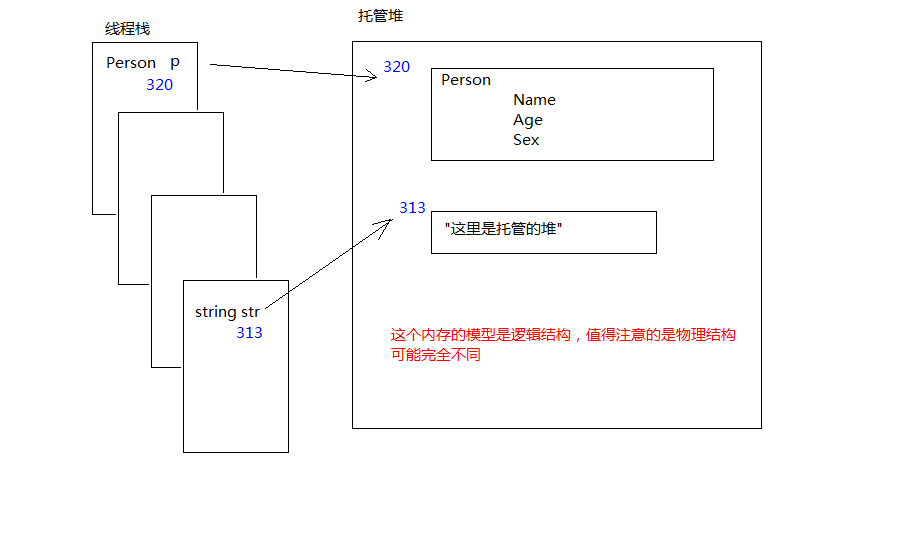 线程栈

Person p
320

string str
313

托管堆

320

Person
Name
Age
Sex

313

"这里是托管的堆"

这个内存的模型是逻辑结构，值得注意的是物理结构可能完全不同